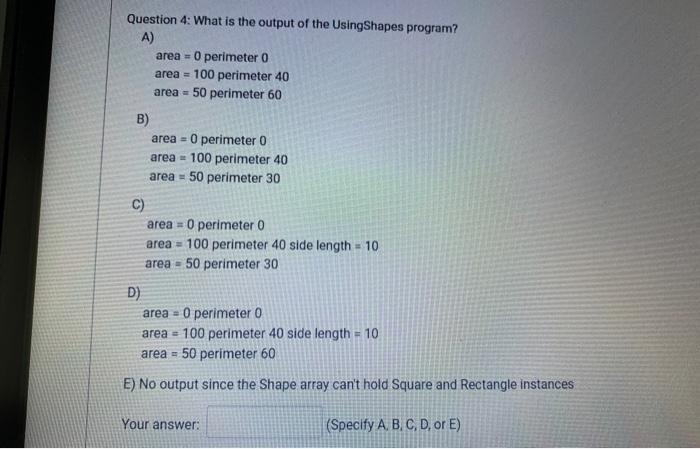 Question 4: What is the output of the UsingShapes program?

A)
area = 0 perimeter 0
area = 100 perimeter 40
area = 50 perimeter 60

B)
area = 0 perimeter 0
area = 100 perimeter 40
area = 50 perimeter 30

C)
area = 0 perimeter 0
area = 100 perimeter 40 side length = 10
area = 50 perimeter 30

D)
area = 0 perimeter 0
area = 100 perimeter 40 side length = 10
area = 50 perimeter 60

E) No output since the Shape array can't hold Square and Rectangle instances

Your answer: (Specify A, B, C, D, or E)